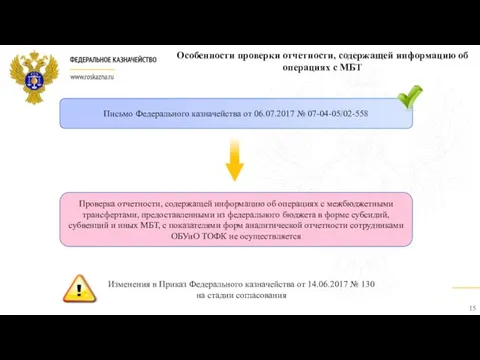 ФЕДЕРАЛЬНОЕ КАЗНАЧЕЙСТВО
www.roskazna.ru

Особенности проверки отчетности, содержащей информацию об операциях с МБТ

Письмо Федерального казначейства от 06.07.2017 № 07-04-05/02-558

Проверка отчетности, содержащей информацию об операциях с межбюджетными трансфертами, предоставленными из федерального бюджета в форме субсидий, субвенций и иных МБТ, с показателями форм аналитической отчетности сотрудниками ОБУиО ТОФК не осуществляется

!

Изменения в Приказ Федерального казначейства от 14.06.2017 № 130 на стадии согласования

15